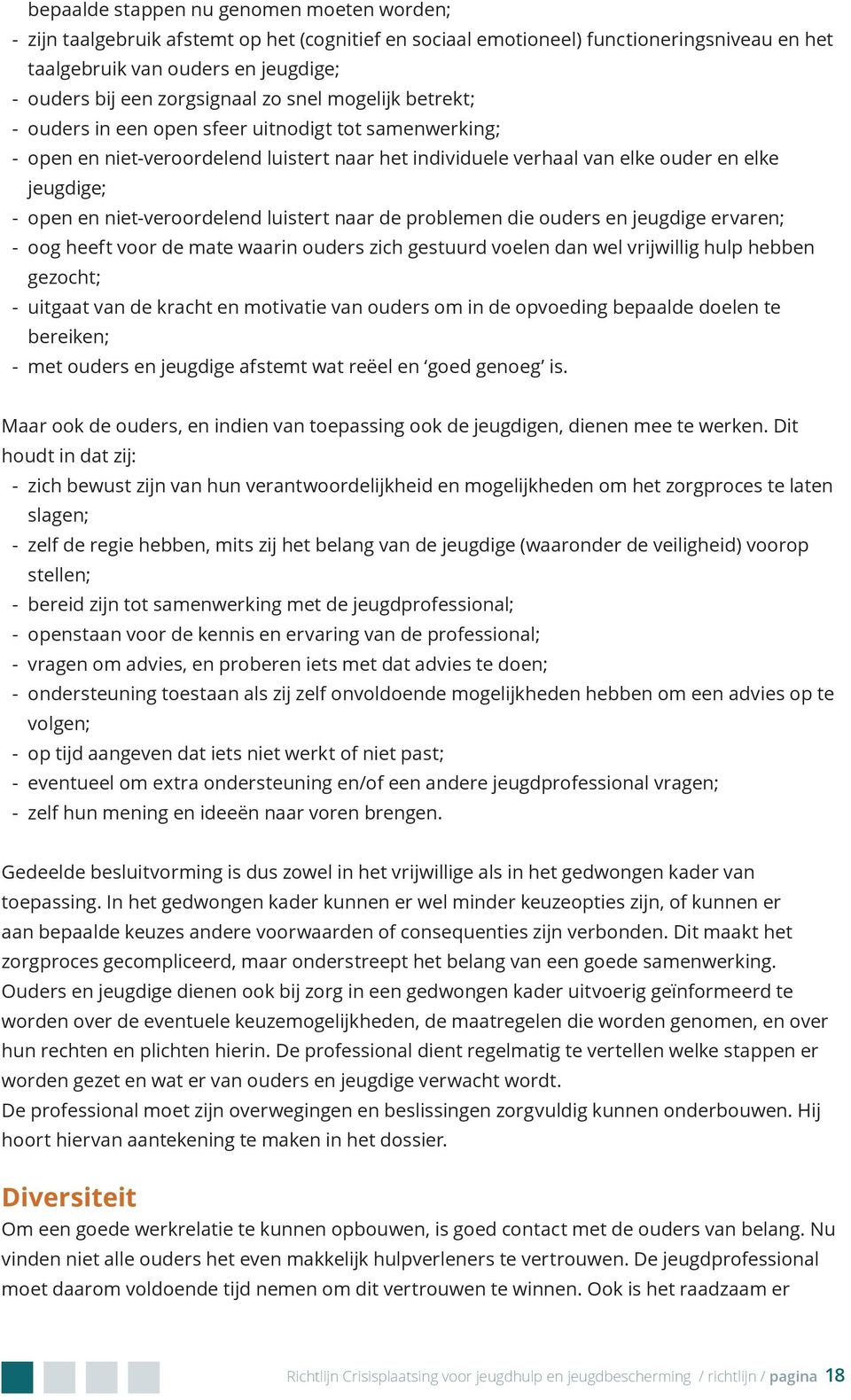 bepaalde stappen nu genomen moeten worden;
- zijn taalgebruik afstemt op het (cognitief en sociaal emotioneel) functioneringsniveau en het taalgebruik van ouders en jeugdige;
- ouders bij een zorgsignaal zo snel mogelijk betrekt;
- ouders in een open sfeer uitnodigt tot samenwerking;
- open en niet-veroordelend luistert naar het individuele verhaal van elke ouder en elke jeugdige;
- open en niet-veroordelend luistert naar de problemen die ouders en jeugdige ervaren;
- oog heeft voor de mate waarin ouders zich gestuurd voelen dan wel vrijwillig hulp hebben gezocht;
- uitgaat van de kracht en motivatie van ouders om in de opvoeding bepaalde doelen te bereiken;
- met ouders en jeugdige afstemt wat reëel en ‘goed genoeg’ is.

Maar ook de ouders, en indien van toepassing ook de jeugdigen, dienen mee te werken. Dit houdt in dat zij:
- zich bewust zijn van hun verantwoordelijkheid en mogelijkheden om het zorgproces te laten slagen;
- zelf de regie hebben, mits zij het belang van de jeugdige (waaronder de veiligheid) voorop stellen;
- bereid zijn tot samenwerking met de jeugdprofessional;
- openstaan voor de kennis en ervaring van de professional;
- vragen om advies, en proberen iets met dat advies te doen;
- ondersteuning toestaan als zij zelf onvoldoende mogelijkheden hebben om een advies op te volgen;
- op tijd aangeven dat iets niet werkt of niet past;
- eventueel om extra ondersteuning en/of een andere jeugdprofessional vragen;
- zelf hun mening en ideeën naar voren brengen.

Gedeelde besluitvorming is dus zowel in het vrijwillige als in het gedwongen kader van toepassing. In het gedwongen kader kunnen er wel minder keuzeopties zijn, of kunnen er aan bepaalde keuzes andere voorwaarden of consequenties zijn verbonden. Dit maakt het zorgproces gecompliceerd, maar onderstreept het belang van een goede samenwerking. Ouders en jeugdige dienen ook bij zorg in een gedwongen kader uitvoerig geïnformeerd te worden over de eventuele keuzemogelijkheden, de maatregelen die worden genomen, en over hun rechten en plichten hierin. De professional dient regelmatig te vertellen welke stappen er worden gezet en wat er van ouders en jeugdige verwacht wordt.
De professional moet zijn overwegingen en beslissingen zorgvuldig kunnen onderbouwen. Hij hoort hiervan aantekening te maken in het dossier.

Diversiteit
Om een goede werkrelatie te kunnen opbouwen, is goed contact met de ouders van belang. Nu vinden niet alle ouders het even makkelijk hulpverleners te vertrouwen. De jeugdprofessional moet daarom voldoende tijd nemen om dit vertrouwen te winnen. Ook is het raadzaam er

Richtlijn Crisisplaatsing voor jeugdhulp en jeugdbescherming / richtlijn / pagina 18